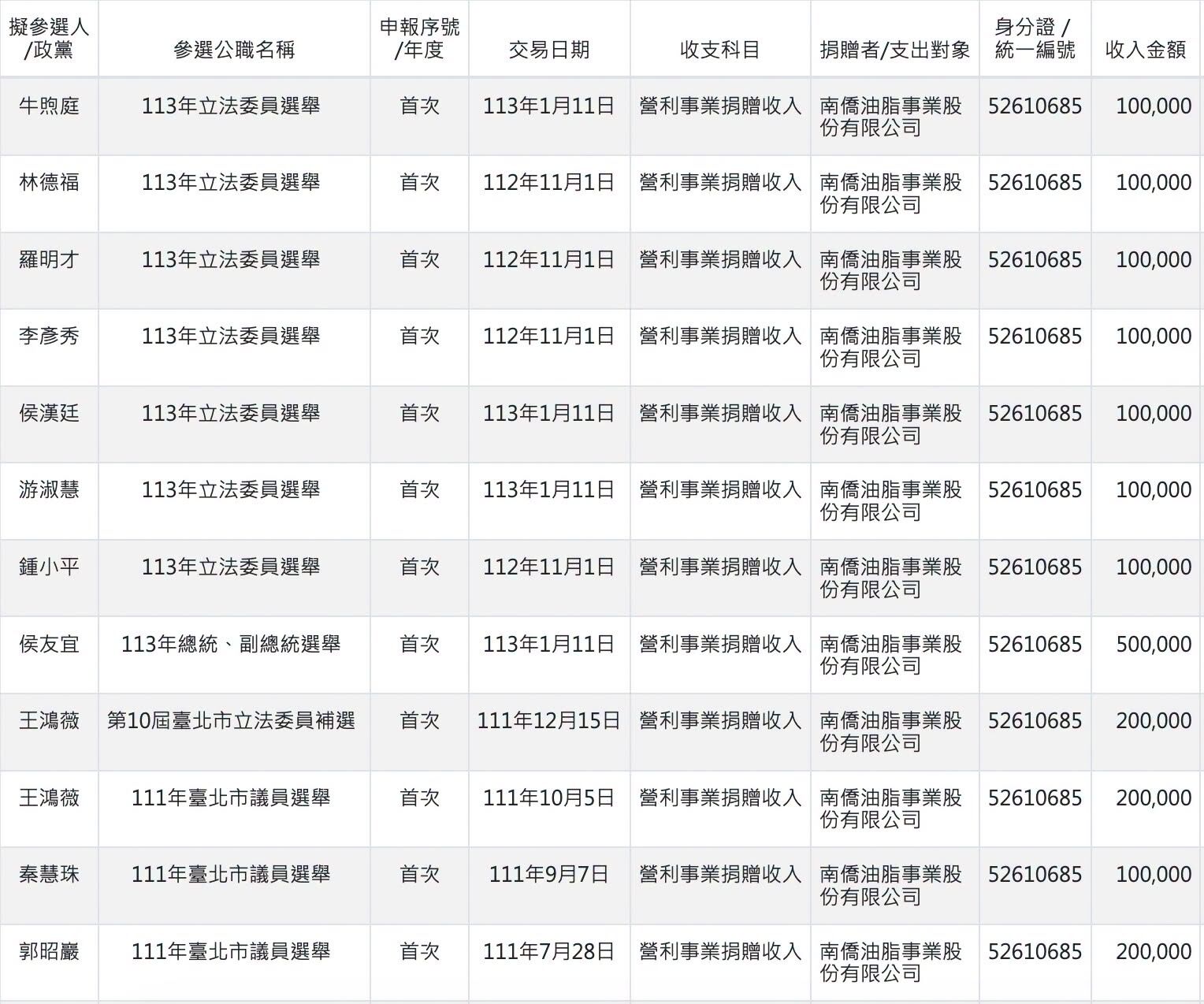 | 擬參選人/政黨 | 參選公職名稱 | 申報序號/年度 | 交易日期 | 收支科目 | 捐贈者/支出對象 | 身分證 / 統一編號 | 收入金額 |
|---|---|---|---|---|---|---|---|
| 牛煦庭 | 113年立法委員選舉 | 首次 | 113年1月11日 | 營利事業捐贈收入 | 南僑油脂事業股份有限公司 | 52610685 | 100,000 |
| 林德福 | 113年立法委員選舉 | 首次 | 112年11月1日 | 營利事業捐贈收入 | 南僑油脂事業股份有限公司 | 52610685 | 100,000 |
| 羅明才 | 113年立法委員選舉 | 首次 | 112年11月1日 | 營利事業捐贈收入 | 南僑油脂事業股份有限公司 | 52610685 | 100,000 |
| 李彥秀 | 113年立法委員選舉 | 首次 | 112年11月1日 | 營利事業捐贈收入 | 南僑油脂事業股份有限公司 | 52610685 | 100,000 |
| 侯漢廷 | 113年立法委員選舉 | 首次 | 113年1月11日 | 營利事業捐贈收入 | 南僑油脂事業股份有限公司 | 52610685 | 100,000 |
| 游淑慧 | 113年立法委員選舉 | 首次 | 113年1月11日 | 營利事業捐贈收入 | 南僑油脂事業股份有限公司 | 52610685 | 100,000 |
| 鍾小平 | 113年立法委員選舉 | 首次 | 112年11月1日 | 營利事業捐贈收入 | 南僑油脂事業股份有限公司 | 52610685 | 100,000 |
| 侯友宜 | 113年總統、副總統選舉 | 首次 | 113年1月11日 | 營利事業捐贈收入 | 南僑油脂事業股份有限公司 | 52610685 | 500,000 |
| 王鴻薇 | 第10屆臺北市立法委員補選 | 首次 | 111年12月15日 | 營利事業捐贈收入 | 南僑油脂事業股份有限公司 | 52610685 | 200,000 |
| 王鴻薇 | 111年臺北市議員選舉 | 首次 | 111年10月5日 | 營利事業捐贈收入 | 南僑油脂事業股份有限公司 | 52610685 | 200,000 |
| 秦慧珠 | 111年臺北市議員選舉 | 首次 | 111年9月7日 | 營利事業捐贈收入 | 南僑油脂事業股份有限公司 | 52610685 | 100,000 |
| 郭昭巖 | 111年臺北市議員選舉 | 首次 | 111年7月28日 | 營利事業捐贈收入 | 南僑油脂事業股份有限公司 | 52610685 | 200,000 |